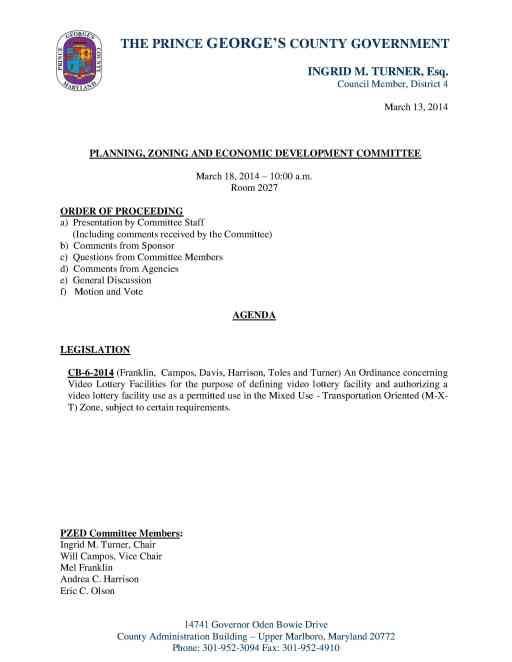 PRINCE GEORGE'S COUNTY MARYLAND

THE PRINCE GEORGE'S COUNTY GOVERNMENT

INGRID M. TURNER, Esq.
Council Member, District 4

March 13, 2014

PLANNING, ZONING AND ECONOMIC DEVELOPMENT COMMITTEE

March 18, 2014 – 10:00 a.m.
Room 2027

ORDER OF PROCEEDING
a) Presentation by Committee Staff
(Including comments received by the Committee)
b) Comments from Sponsor
c) Questions from Committee Members
d) Comments from Agencies
e) General Discussion
f) Motion and Vote

AGENDA

LEGISLATION

CB-6-2014 (Franklin, Campos, Davis, Harrison, Toles and Turner) An Ordinance concerning Video Lottery Facilities for the purpose of defining video lottery facility and authorizing a video lottery facility use as a permitted use in the Mixed Use - Transportation Oriented (M-X-T) Zone, subject to certain requirements.

PZED Committee Members:
Ingrid M. Turner, Chair
Will Campos, Vice Chair
Mel Franklin
Andrea C. Harrison
Eric C. Olson

14741 Governor Oden Bowie Drive
County Administration Building – Upper Marlboro, Maryland 20772
Phone: 301-952-3094 Fax: 301-952-4910